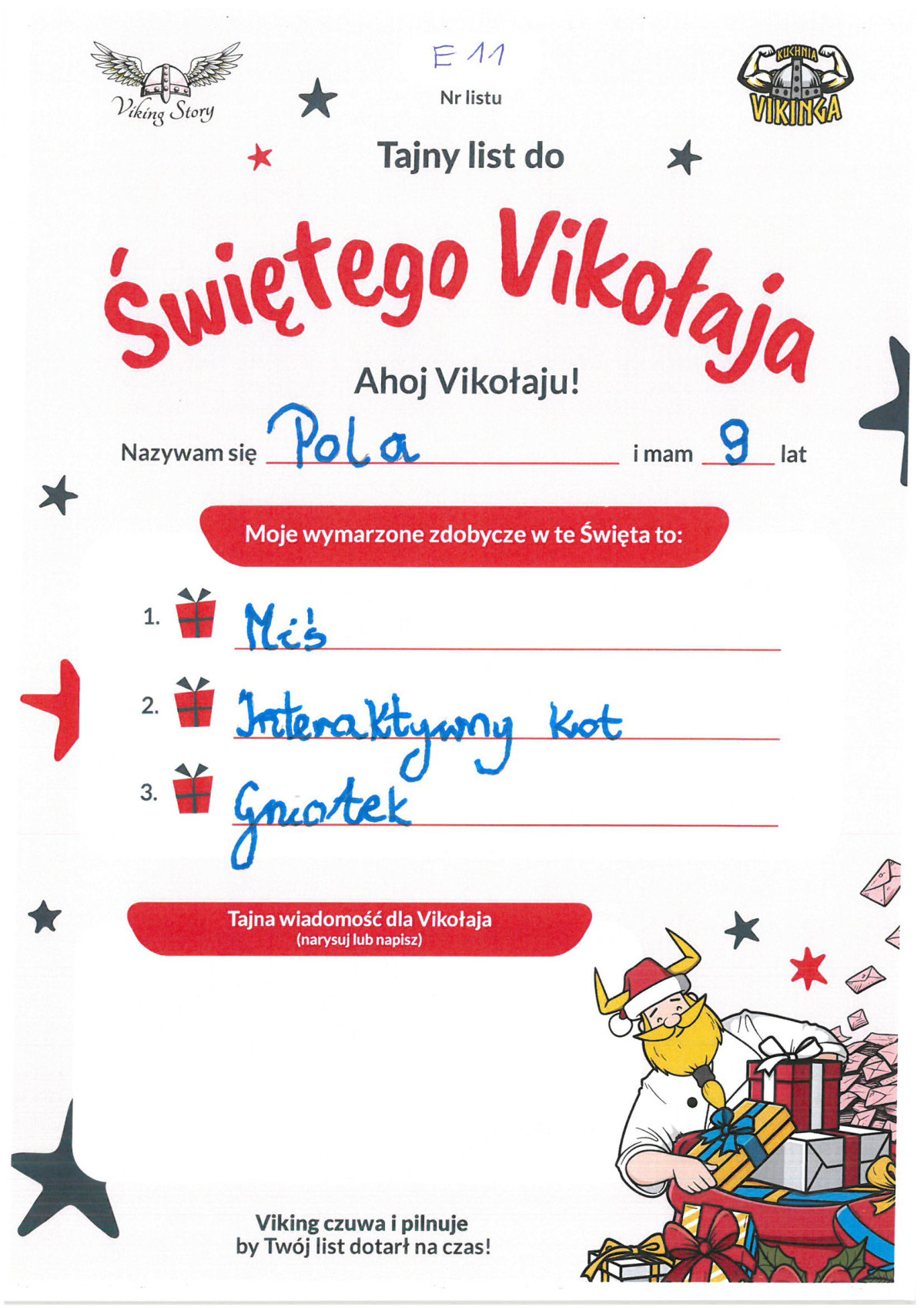 Viking Story

E 11
Nr listu

KUCHNIA VIKINGA

Tajny list do

Świętego Vikołaja

Ahoj Vikołaju!

Nazywam się Pola i mam 9 lat

Moje wymarzone zdobycze w te Święta to:

1. Miś
2. Interaktywny kot
3. Gniotek

Tajna wiadomość dla Vikołaja
(narysuj lub napisz)

Viking czuwa i pilnuje
by Twój list dotarł na czas!